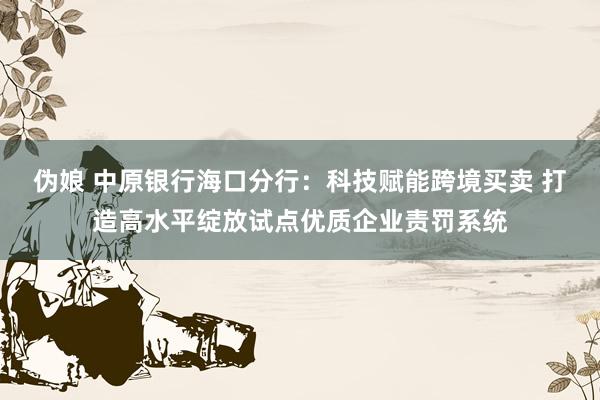 伪娘 中原银行海口分行：科技赋能跨境买卖 打造高水平绽放试点优质企业责罚系统